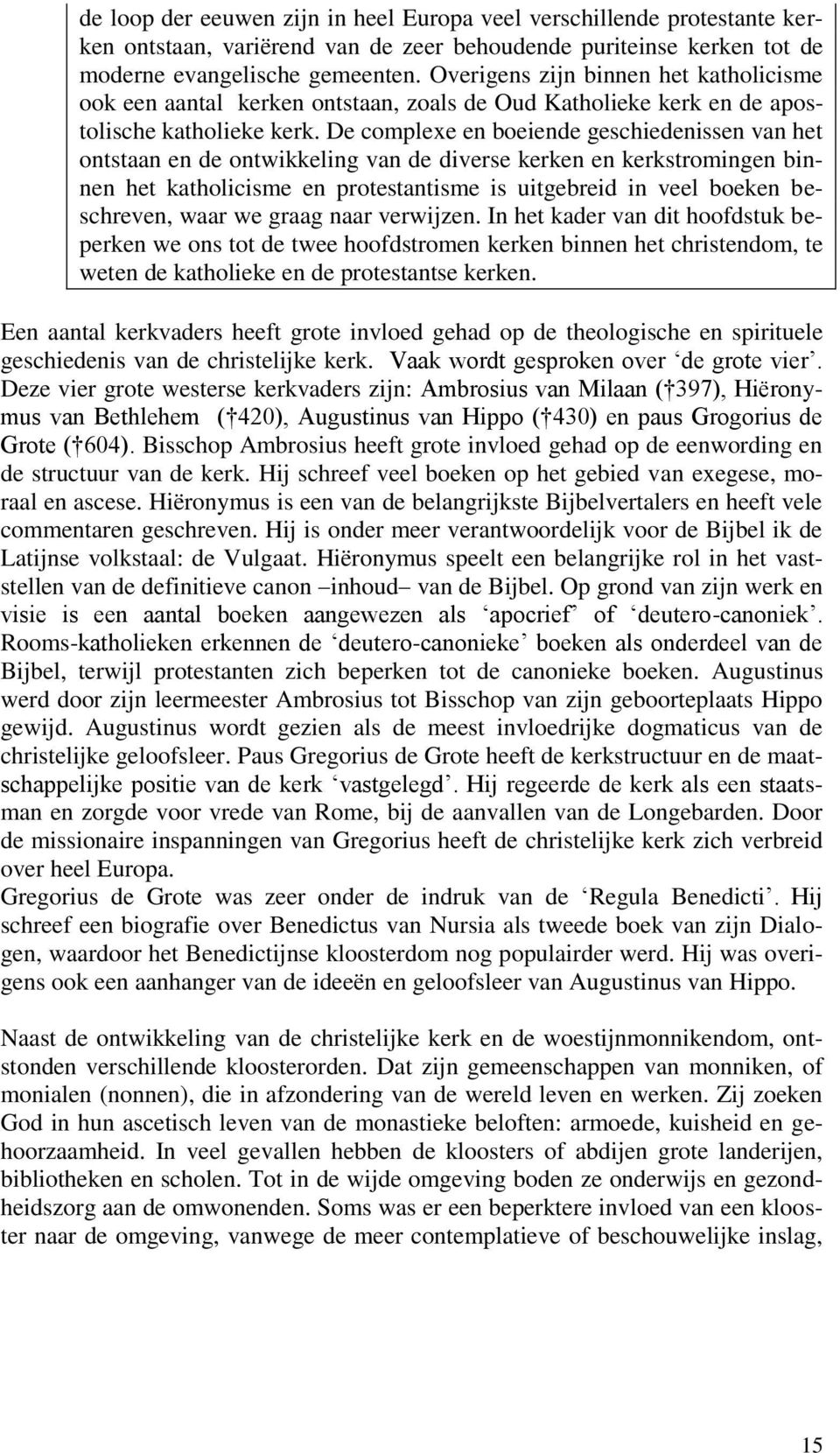 de loop der eeuwen zijn in heel Europa veel verschillende protestante kerken ontstaan, variërend van de zeer behoudende puriteinse kerken tot de moderne evangelische gemeenten. Overigens zijn binnen het katholicisme ook een aantal kerken ontstaan, zoals de Oud Katholieke kerk en de apostolische katholieke kerk. De complexe en boeiende geschiedenissen van het ontstaan en de ontwikkeling van de diverse kerken en kerkstromingen binnen het katholicisme en protestantisme is uitgebreid in veel boeken beschreven, waar we graag naar verwijzen. In het kader van dit hoofdstuk beperken we ons tot de twee hoofdstromen kerken binnen het christendom, te weten de katholieke en de protestantse kerken.

Een aantal kerkvaders heeft grote invloed gehad op de theologische en spirituele geschiedenis van de christelijke kerk. Vaak wordt gesproken over ‘de grote vier’. Deze vier grote westerse kerkvaders zijn: Ambrosius van Milaan († 397), Hiëronymus van Bethlehem († 420), Augustinus van Hippo († 430) en paus Grogorius de Grote († 604). Bisschop Ambrosius heeft grote invloed gehad op de eenwording en de structuur van de kerk. Hij schreef veel boeken op het gebied van exegese, moraal en ascese. Hiëronymus is een van de belangrijkste Bijbelvertalers en heeft vele commentaren geschreven. Hij is onder meer verantwoordelijk voor de Bijbel ik de Latijnse volkstaal: de Vulgaat. Hiëronymus speelt een belangrijke rol in het vaststellen van de definitieve canon –inhoud– van de Bijbel. Op grond van zijn werk en visie is een aantal boeken aangewezen als ‘apocrief’ of ‘deutero-canoniek’. Rooms-katholieken erkennen de ‘deutero-canonieke’ boeken als onderdeel van de Bijbel, terwijl protestanten zich beperken tot de canonieke boeken. Augustinus werd door zijn leermeester Ambrosius tot Bisschop van zijn geboorteplaats Hippo gewijd. Augustinus wordt gezien als de meest invloedrijke dogmaticus van de christelijke geloofsleer. Paus Gregorius de Grote heeft de kerkstructuur en de maatschappelijke positie van de kerk ‘vastgelegd’. Hij regeerde de kerk als een staatsman en zorgde voor vrede van Rome, bij de aanvallen van de Longebarden. Door de missionaire inspanningen van Gregorius heeft de christelijke kerk zich verbreid over heel Europa.
Gregorius de Grote was zeer onder de indruk van de ‘Regula Benedicti’. Hij schreef een biografie over Benedictus van Nursia als tweede boek van zijn Dialogen, waardoor het Benedictijnse kloosterdom nog populairder werd. Hij was overigens ook een aanhanger van de ideeën en geloofsleer van Augustinus van Hippo.

Naast de ontwikkeling van de christelijke kerk en de woestijnmonnikendom, ontstonden verschillende kloosterorden. Dat zijn gemeenschappen van monniken, of monialen (nonnen), die in afzondering van de wereld leven en werken. Zij zoeken God in hun ascetisch leven van de monastieke beloften: armoede, kuisheid en gehoorzaamheid. In veel gevallen hebben de kloosters of abdijen grote landerijen, bibliotheken en scholen. Tot in de wijde omgeving boden ze onderwijs en gezondheidszorg aan de omwonenden. Soms was er een beperktere invloed van een klooster naar de omgeving, vanwege de meer contemplatieve of beschouwelijke inslag,

15